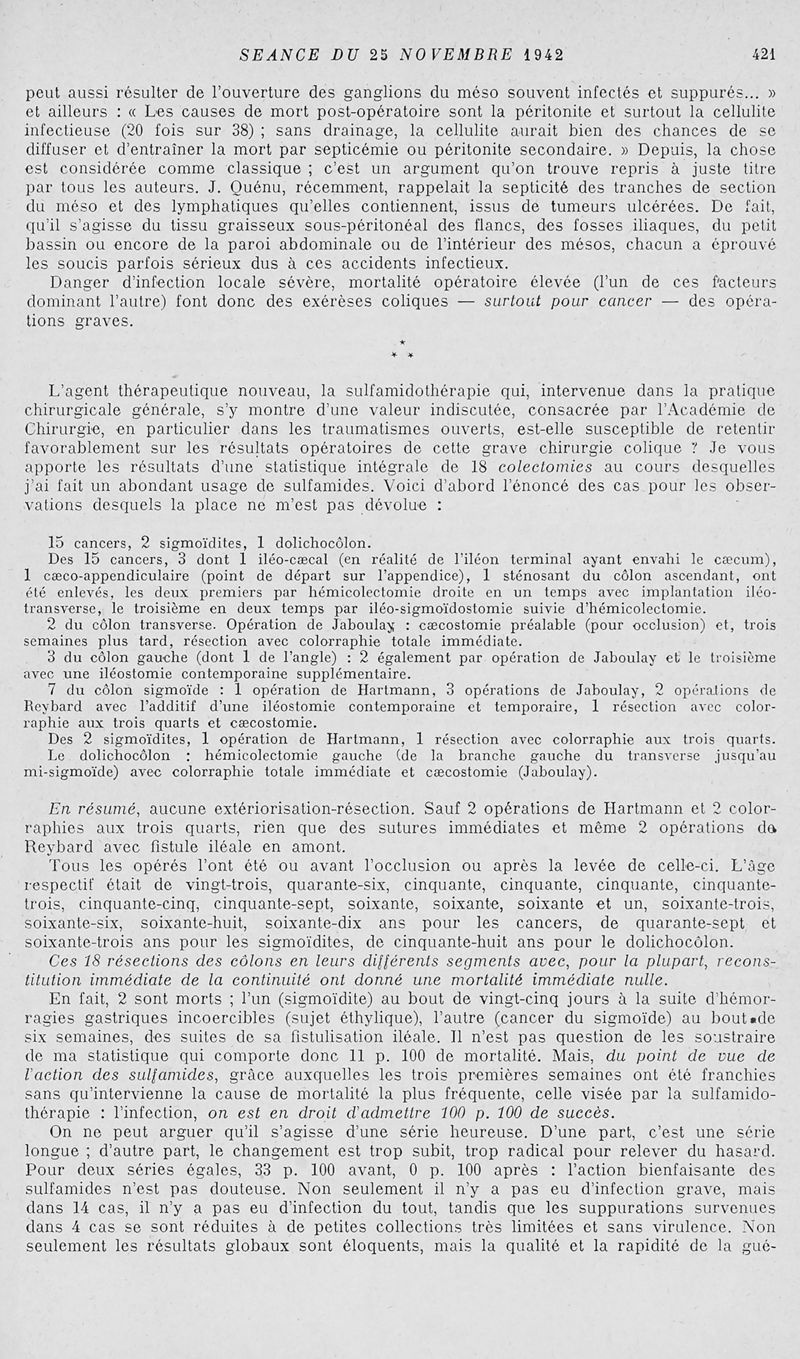 SEANCE DU 25 NOVEMBRE 1942 421

peut aussi résulter de l'ouverture des ganglions du méso souvent infectés et suppurés... » et ailleurs : « Les causes de mort post-opératoire sont la péritonite et surtout la cellulite infectieuse (20 fois sur 38) ; sans drainage, la cellulite aurait bien des chances de se diffuser et d'entraîner la mort par septicémie ou péritonite secondaire. » Depuis, la chose est considérée comme classique ; c'est un argument qu'on trouve repris à juste titre par tous les auteurs. J. Quénu, récemment, rappelait la septicité des tranches de section du méso et des lymphatiques qu'elles contiennent, issus de tumeurs ulcérées. De fait, qu'il s'agisse du tissu graisseux sous-péritonéal des flancs, des fosses iliaques, du petit bassin ou encore de la paroi abdominale ou de l'intérieur des mésos, chacun a éprouvé les soucis parfois sérieux dus à ces accidents infectieux.
Danger d'infection locale sévère, mortalité opératoire élevée (l'un de ces facteurs dominant l'autre) font donc des exérèses coliques — surtout pour cancer — des opérations graves.

* * *

L'agent thérapeutique nouveau, la sulfamidothérapie qui, intervenue dans la pratique chirurgicale générale, s'y montre d'une valeur indiscutée, consacrée par l'Académie de Chirurgie, en particulier dans les traumatismes ouverts, est-elle susceptible de retentir favorablement sur les résultats opératoires de cette grave chirurgie colique ? Je vous apporte les résultats d'une statistique intégrale de 18 colectomies au cours desquelles j'ai fait un abondant usage de sulfamides. Voici d'abord l'énoncé des cas pour les observations desquels la place ne m'est pas dévolue :

15 cancers, 2 sigmoïdites, 1 dolichocôlon.
Des 15 cancers, 3 dont 1 iléo-cæcal (en réalité de l'iléon terminal ayant envahi le cæcum), 1 cæco-appendiculaire (point de départ sur l'appendice), 1 sténosant du côlon ascendant, ont été enlevés, les deux premiers par hémicolectomie droite en un temps avec implantation iléo-transverse, le troisième en deux temps par iléo-sigmoïdostomie suivie d'hémicolectomie.
2 du côlon transverse. Opération de Jaboulay : cæcostomie préalable (pour occlusion) et, trois semaines plus tard, résection avec colorraphie totale immédiate.
3 du côlon gauche (dont 1 de l'angle) : 2 également par opération de Jaboulay et le troisième avec une iléostomie contemporaine supplémentaire.
7 du côlon sigmoïde : 1 opération de Hartmann, 3 opérations de Jaboulay, 2 opérations de Reybard avec l'additif d'une iléostomie contemporaine et temporaire, 1 résection avec colorraphie aux trois quarts et cæcostomie.
Des 2 sigmoïdites, 1 opération de Hartmann, 1 résection avec colorraphie aux trois quarts.
Le dolichocôlon : hémicolectomie gauche (de la branche gauche du transverse jusqu'au mi-sigmoïde) avec colorraphie totale immédiate et cæcostomie (Jaboulay).

En résumé, aucune extériorisation-résection. Sauf 2 opérations de Hartmann et 2 colorraphies aux trois quarts, rien que des sutures immédiates et même 2 opérations de Reybard avec fistule iléale en amont.
Tous les opérés l'ont été ou avant l'occlusion ou après la levée de celle-ci. L'âge respectif était de vingt-trois, quarante-six, cinquante, cinquante, cinquante, cinquante-trois, cinquante-cinq, cinquante-sept, soixante, soixante, soixante et un, soixante-trois, soixante-six, soixante-huit, soixante-dix ans pour les cancers, de quarante-sept et soixante-trois ans pour les sigmoïdites, de cinquante-huit ans pour le dolichocôlon.
Ces 18 résections des côlons en leurs différents segments avec, pour la plupart, reconstitution immédiate de la continuité ont donné une mortalité immédiate nulle.
En fait, 2 sont morts ; l'un (sigmoïdite) au bout de vingt-cinq jours à la suite d'hémorragies gastriques incoercibles (sujet éthylique), l'autre (cancer du sigmoïde) au bout de six semaines, des suites de sa fistulisation iléale. Il n'est pas question de les soustraire de ma statistique qui comporte donc 11 p. 100 de mortalité. Mais, du point de vue de l'action des sulfamides, grâce auxquelles les trois premières semaines ont été franchies sans qu'intervienne la cause de mortalité la plus fréquente, celle visée par la sulfamidothérapie : l'infection, on est en droit d'admettre 100 p. 100 de succès.
On ne peut arguer qu'il s'agisse d'une série heureuse. D'une part, c'est une série longue ; d'autre part, le changement est trop subit, trop radical pour relever du hasard. Pour deux séries égales, 33 p. 100 avant, 0 p. 100 après : l'action bienfaisante des sulfamides n'est pas douteuse. Non seulement il n'y a pas eu d'infection grave, mais dans 14 cas, il n'y a pas eu d'infection du tout, tandis que les suppurations survenues dans 4 cas se sont réduites à de petites collections très limitées et sans virulence. Non seulement les résultats globaux sont éloquents, mais la qualité et la rapidité de la gué-